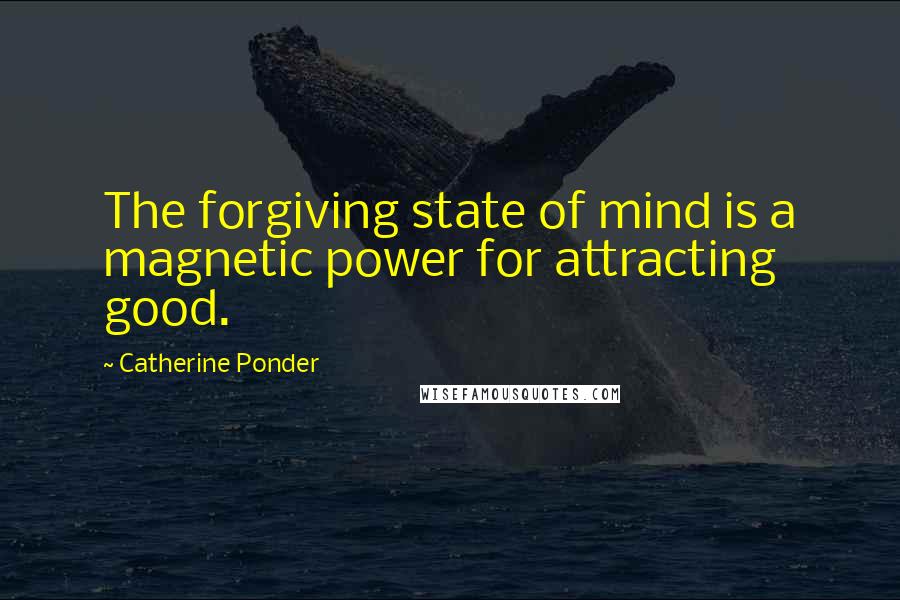 The forgiving state of mind is a magnetic power for attracting good.

~ Catherine Ponder

WISEFAMOUSQUOTES.COM